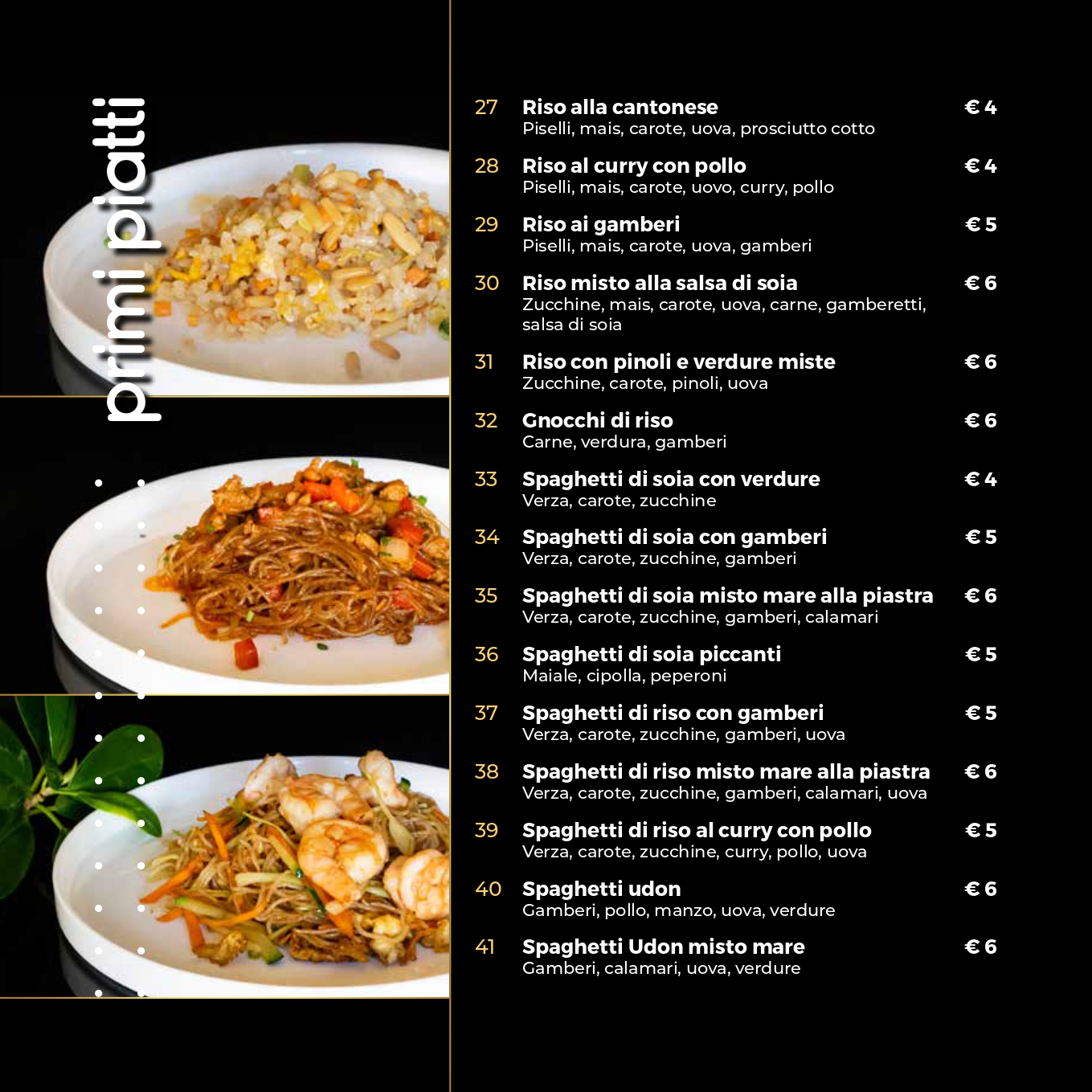 primi piatti

27 Riso alla cantonese € 4
Piselli, mais, carote, uova, prosciutto cotto

28 Riso al curry con pollo € 4
Piselli, mais, carote, uovo, curry, pollo

29 Riso ai gamberi € 5
Piselli, mais, carote, uova, gamberi

30 Riso misto alla salsa di soia € 6
Zucchine, mais, carote, uova, carne, gamberetti, salsa di soia

31 Riso con pinoli e verdure miste € 6
Zucchine, carote, pinoli, uova

32 Gnocchi di riso € 6
Carne, verdura, gamberi

33 Spaghetti di soia con verdure € 4
Verza, carote, zucchine

34 Spaghetti di soia con gamberi € 5
Verza, carote, zucchine, gamberi

35 Spaghetti di soia misto mare alla piastra € 6
Verza, carote, zucchine, gamberi, calamari

36 Spaghetti di soia piccanti € 5
Maiale, cipolla, peperoni

37 Spaghetti di riso con gamberi € 5
Verza, carote, zucchine, gamberi, uova

38 Spaghetti di riso misto mare alla piastra € 6
Verza, carote, zucchine, gamberi, calamari, uova

39 Spaghetti di riso al curry con pollo € 5
Verza, carote, zucchine, curry, pollo, uova

40 Spaghetti udon € 6
Gamberi, pollo, manzo, uova, verdure

41 Spaghetti Udon misto mare € 6
Gamberi, calamari, uova, verdure